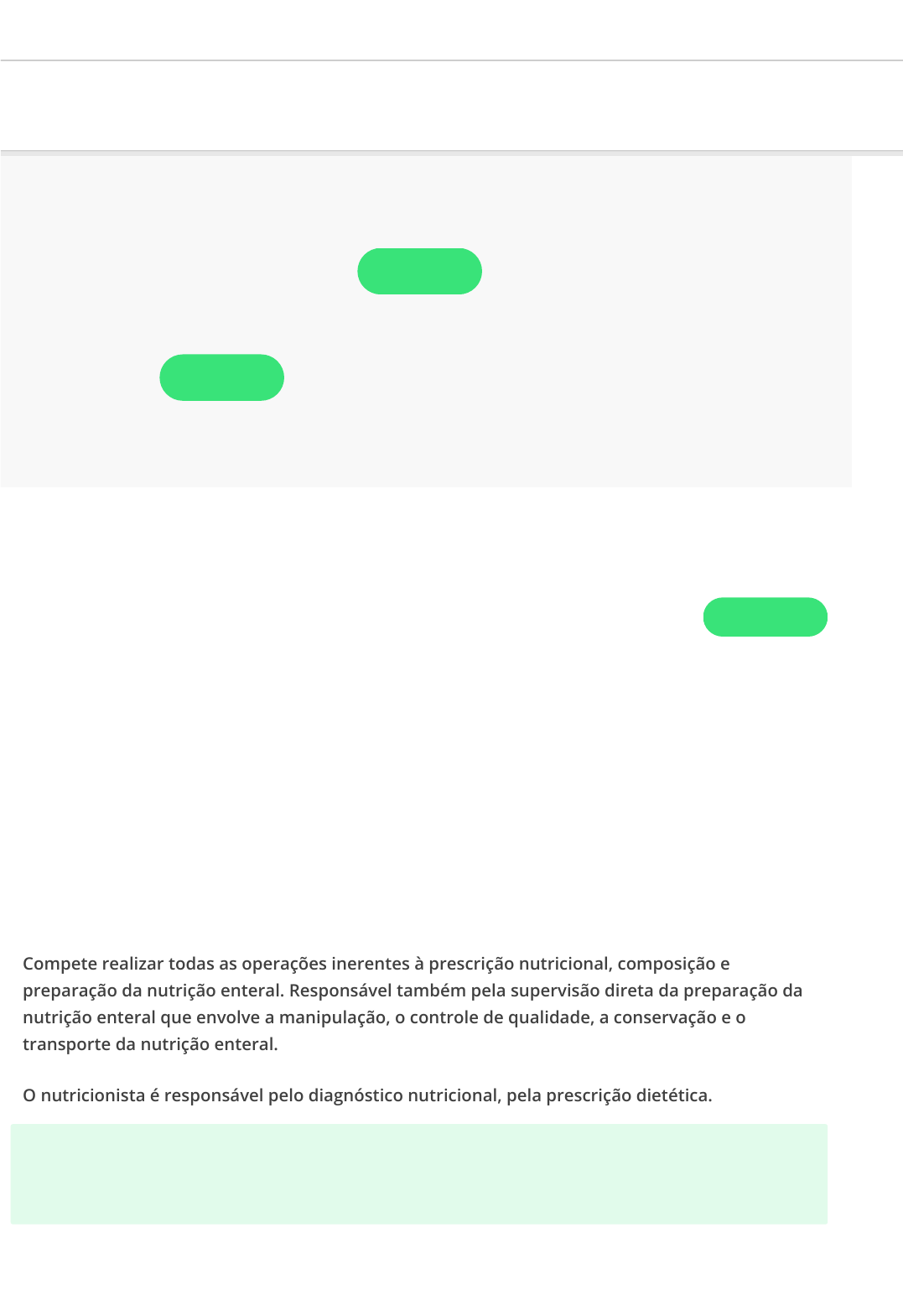 Compete realizar todas as operações inerentes à prescrição nutricional, composição e preparação da nutrição enteral. Responsável também pela supervisão direta da preparação da nutrição enteral que envolve a manipulação, o controle de qualidade, a conservação e o transporte da nutrição enteral.

O nutricionista é responsável pelo diagnóstico nutricional, pela prescrição dietética.